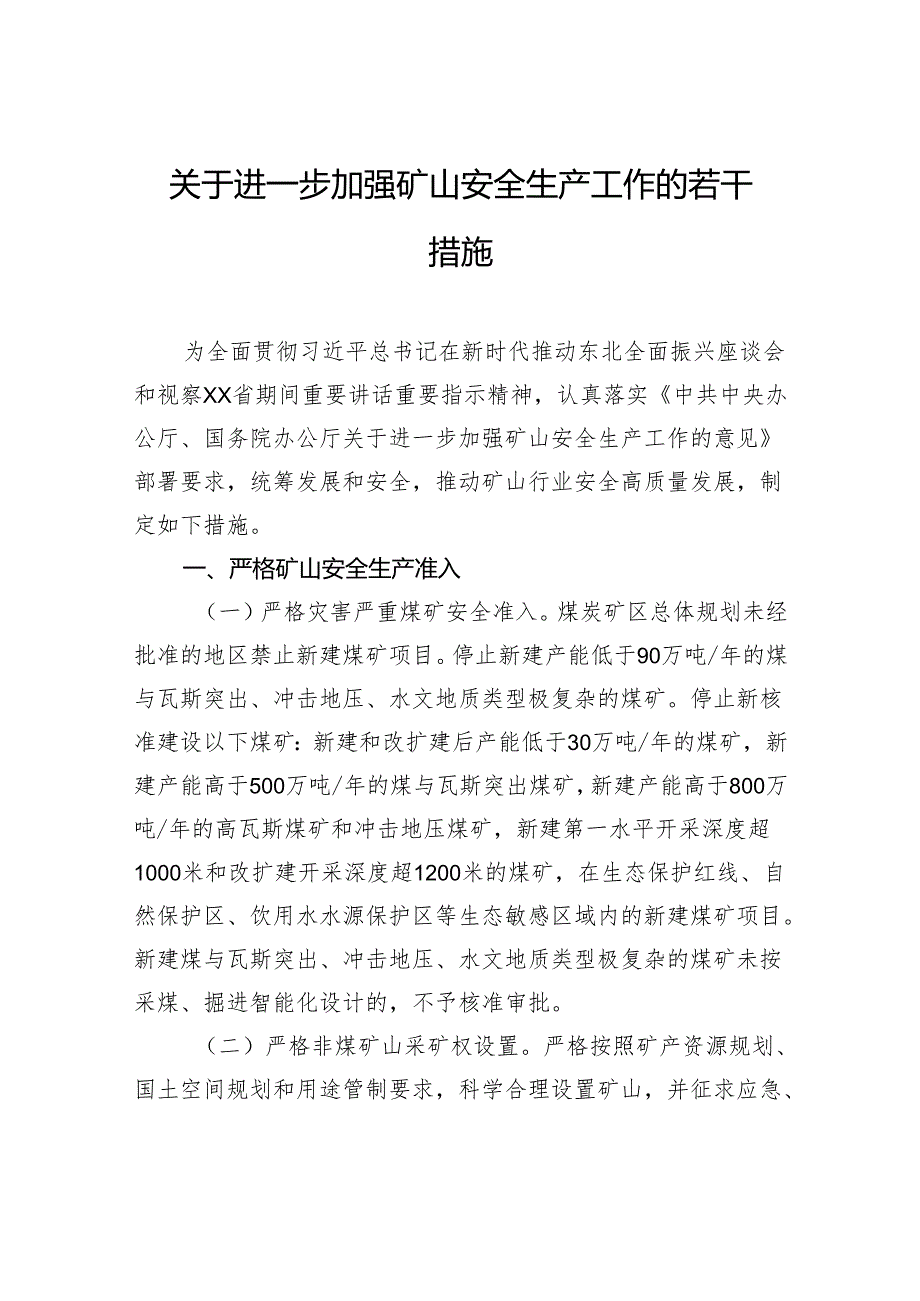 关于进一步加强矿山安全生产工作的若干措施

为全面贯彻习近平总书记在新时代推动东北全面振兴座谈会和视察XX省期间重要讲话重要指示精神，认真落实《中共中央办公厅、国务院办公厅关于进一步加强矿山安全生产工作的意见》部署要求，统筹发展和安全，推动矿山行业安全高质量发展，制定如下措施。

一、严格矿山安全生产准入

（一）严格灾害严重煤矿安全准入。煤炭矿区总体规划未经批准的地区禁止新建煤矿项目。停止新建产能低于90万吨/年的煤与瓦斯突出、冲击地压、水文地质类型极复杂的煤矿。停止新核准建设以下煤矿：新建和改扩建后产能低于30万吨/年的煤矿，新建产能高于500万吨/年的煤与瓦斯突出煤矿，新建产能高于800万吨/年的高瓦斯煤矿和冲击地压煤矿，新建第一水平开采深度超1000米和改扩建开采深度超1200米的煤矿，在生态保护红线、自然保护区、饮用水水源保护区等生态敏感区域内的新建煤矿项目。新建煤与瓦斯突出、冲击地压、水文地质类型极复杂的煤矿未按采煤、掘进智能化设计的，不予核准审批。

（二）严格非煤矿山采矿权设置。严格按照矿产资源规划、国土空间规划和用途管制要求，科学合理设置矿山，并征求应急、